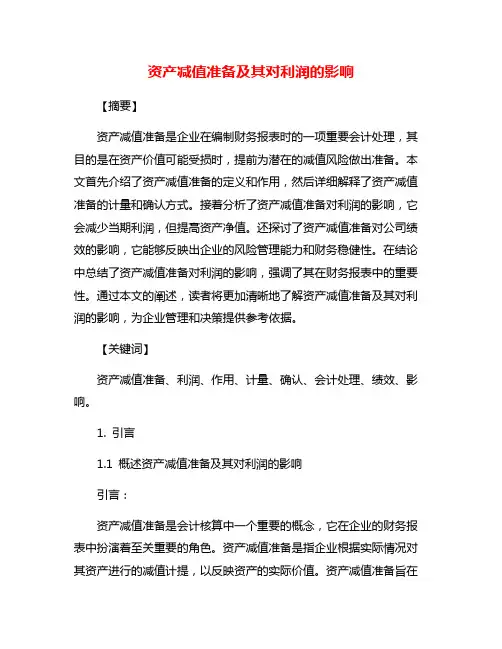 资产减值准备及其对利润的影响

【摘要】

资产减值准备是企业在编制财务报表时的一项重要会计处理，其目的是在资产价值可能受损时，提前为潜在的减值风险做出准备。本文首先介绍了资产减值准备的定义和作用，然后详细解释了资产减值准备的计量和确认方式。接着分析了资产减值准备对利润的影响，它会减少当期利润，但提高资产净值。还探讨了资产减值准备对公司绩效的影响，它能够反映出企业的风险管理能力和财务稳健性。在结论中总结了资产减值准备对利润的影响，强调了其在财务报表中的重要性。通过本文的阐述，读者将更加清晰地了解资产减值准备及其对利润的影响，为企业管理和决策提供参考依据。

【关键词】

资产减值准备、利润、作用、计量、确认、会计处理、绩效、影响。

1. 引言

1.1 概述资产减值准备及其对利润的影响

引言：

资产减值准备是会计核算中一个重要的概念，它在企业的财务报表中扮演着至关重要的角色。资产减值准备是指企业根据实际情况对其资产进行的减值计提，以反映资产的实际价值。资产减值准备旨在